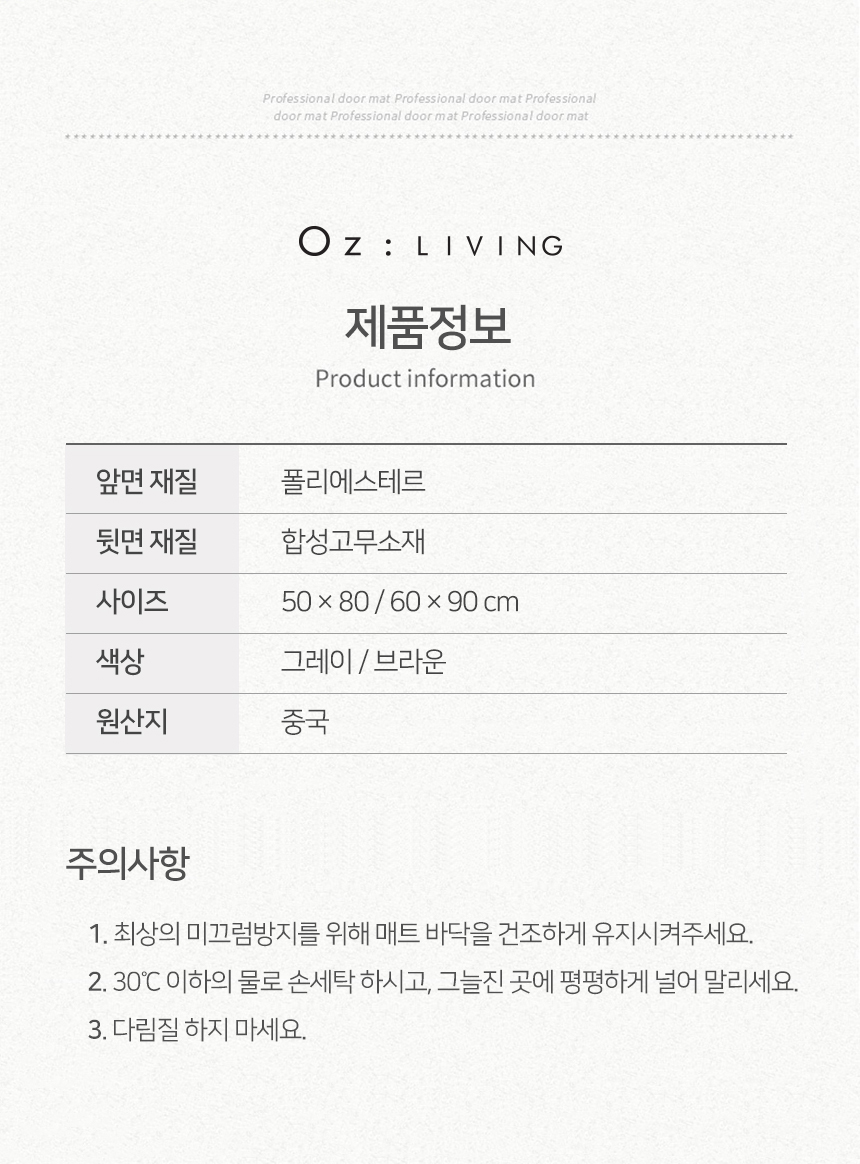 Professional door mat Professional door mat Professional door mat Professional door mat Professional door mat

Oz : LIVING

제품정보

Product information

| 앞면 재질 | 폴리에스테르 |
|---|---|
| 뒷면 재질 | 합성고무소재 |
| 사이즈 | 50 × 80 / 60 × 90 cm |
| 색상 | 그레이 / 브라운 |
| 원산지 | 중국 |

주의사항

1. 최상의 미끄럼방지를 위해 매트 바닥을 건조하게 유지시켜주세요.

2. 30℃ 이하의 물로 손세탁 하시고, 그늘진 곳에 평평하게 널어 말리세요.

3. 다림질 하지 마세요.